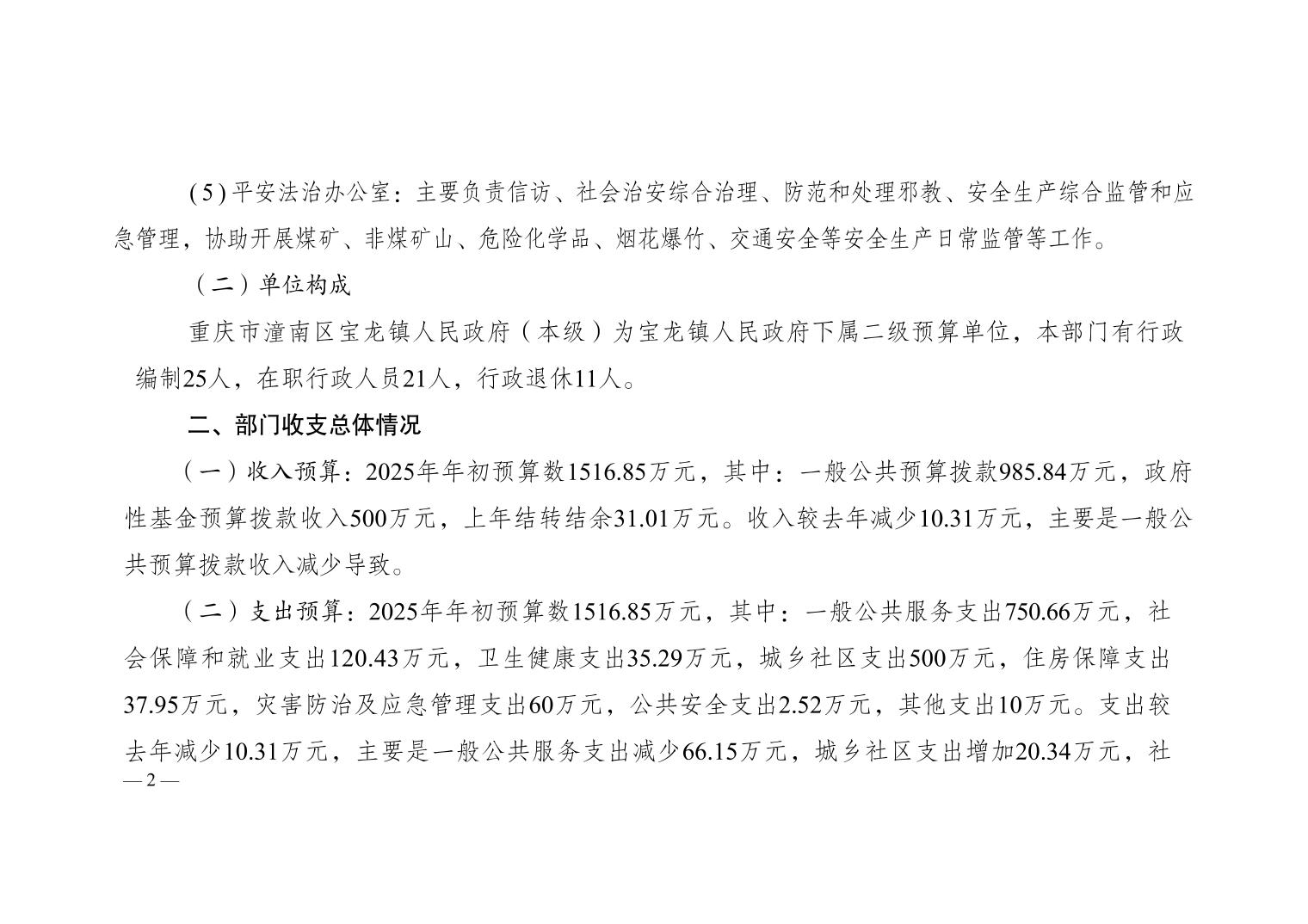 (5)平安法治办公室：主要负责信访、社会治安综合治理、防范和处理邪教、安全生产综合监管和应急管理，协助开展煤矿、非煤矿山、危险化学品、烟花爆竹、交通安全等安全生产日常监管等工作。

（二）单位构成

重庆市潼南区宝龙镇人民政府（本级）为宝龙镇人民政府下属二级预算单位，本部门有行政编制25人，在职行政人员21人，行政退休11人。

二、部门收支总体情况

（一）收入预算：2025年年初预算数1516.85万元，其中：一般公共预算拨款985.84万元，政府性基金预算拨款收入500万元，上年结转结余31.01万元。收入较去年减少10.31万元，主要是一般公共预算拨款收入减少导致。

（二）支出预算：2025年年初预算数1516.85万元，其中：一般公共服务支出750.66万元，社会保障和就业支出120.43万元，卫生健康支出35.29万元，城乡社区支出500万元，住房保障支出37.95万元，灾害防治及应急管理支出60万元，公共安全支出2.52万元，其他支出10万元。支出较去年减少10.31万元，主要是一般公共服务支出减少66.15万元，城乡社区支出增加20.34万元，社

—2—